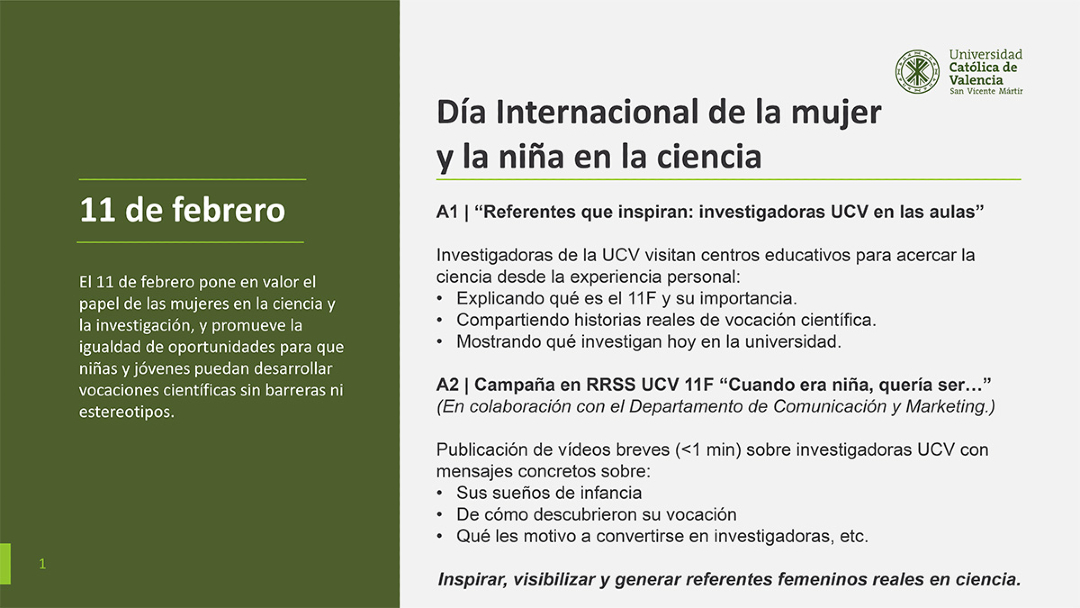 11 de febrero

El 11 de febrero pone en valor el papel de las mujeres en la ciencia y la investigación, y promueve la igualdad de oportunidades para que niñas y jóvenes puedan desarrollar vocaciones científicas sin barreras ni estereotipos.

1

Universidad Católica de Valencia San Vicente Mártir

Día Internacional de la mujer y la niña en la ciencia

A1 | “Referentes que inspiran: investigadoras UCV en las aulas”

Investigadoras de la UCV visitan centros educativos para acercar la ciencia desde la experiencia personal:
• Explicando qué es el 11F y su importancia.
• Compartiendo historias reales de vocación científica.
• Mostrando qué investigan hoy en la universidad.

A2 | Campaña en RRSS UCV 11F “Cuando era niña, quería ser…”
(En colaboración con el Departamento de Comunicación y Marketing.)

Publicación de vídeos breves (<1 min) sobre investigadoras UCV con mensajes concretos sobre:
• Sus sueños de infancia
• De cómo descubrieron su vocación
• Qué les motivo a convertirse en investigadoras, etc.

Inspirar, visibilizar y generar referentes femeninos reales en ciencia.